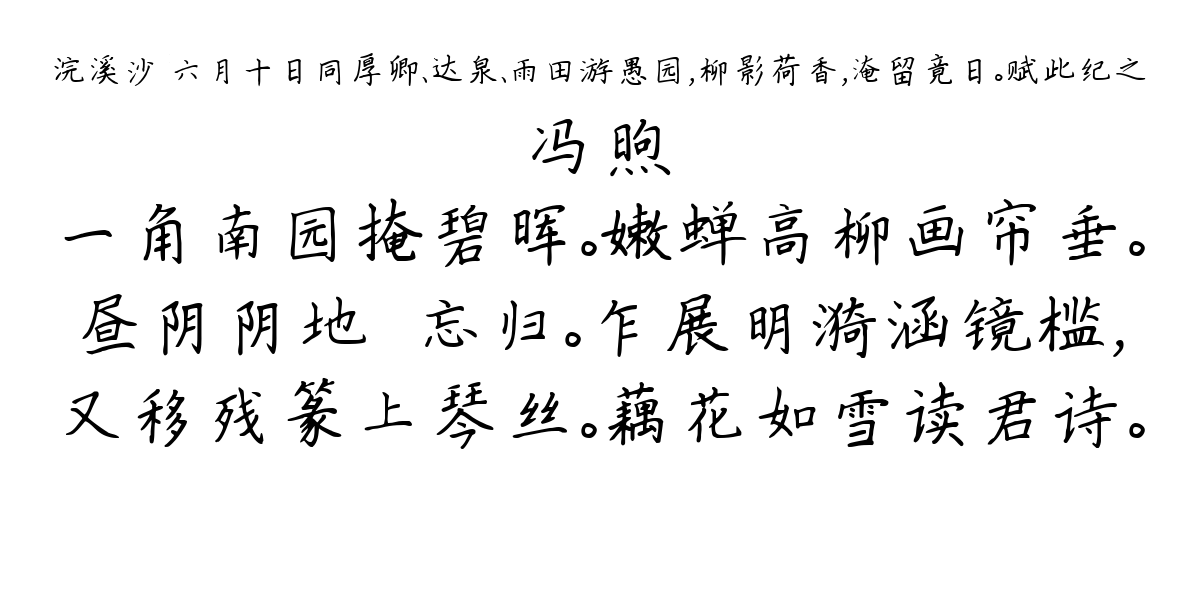 浣溪沙 六月十日同厚卿、达泉、雨田游愚园，柳影荷香，淹留竟日。赋此纪之

冯煦

一角南园掩碧晖。嫩蝉高柳画帘垂。昼阴阴地 忘归。乍展明漪涵镜槛，又移残篆上琴丝。藕花如雪读君诗。